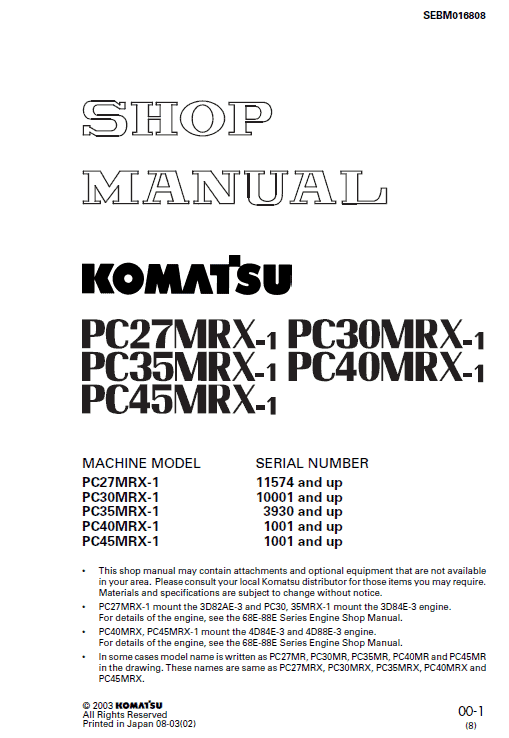 SEBM016808

SHOP MANUAL

KOMATSU

PC27MRX-1 PC30MRX-1
PC35MRX-1 PC40MRX-1
PC45MRX-1

| MACHINE MODEL | SERIAL NUMBER |
|---|---|
| PC27MRX-1 | 11574 and up |
| PC30MRX-1 | 10001 and up |
| PC35MRX-1 | 3930 and up |
| PC40MRX-1 | 1001 and up |
| PC45MRX-1 | 1001 and up |

• This shop manual may contain attachments and optional equipment that are not available in your area. Please consult your local Komatsu distributor for those items you may require. Materials and specifications are subject to change without notice.

• PC27MRX-1 mount the 3D82AE-3 and PC30, 35MRX-1 mount the 3D84E-3 engine. For details of the engine, see the 68E-88E Series Engine Shop Manual.

• PC40MRX, PC45MRX-1 mount the 4D84E-3 and 4D88E-3 engine. For details of the engine, see the 68E-88E Series Engine Shop Manual.

• In some cases model name is written as PC27MR, PC30MR, PC35MR, PC40MR and PC45MR in the drawing. These names are same as PC27MRX, PC30MRX, PC35MRX, PC40MRX and PC45MRX.

© 2003 KOMATSU
All Rights Reserved
Printed in Japan 08-03(02)

00-1
(8)